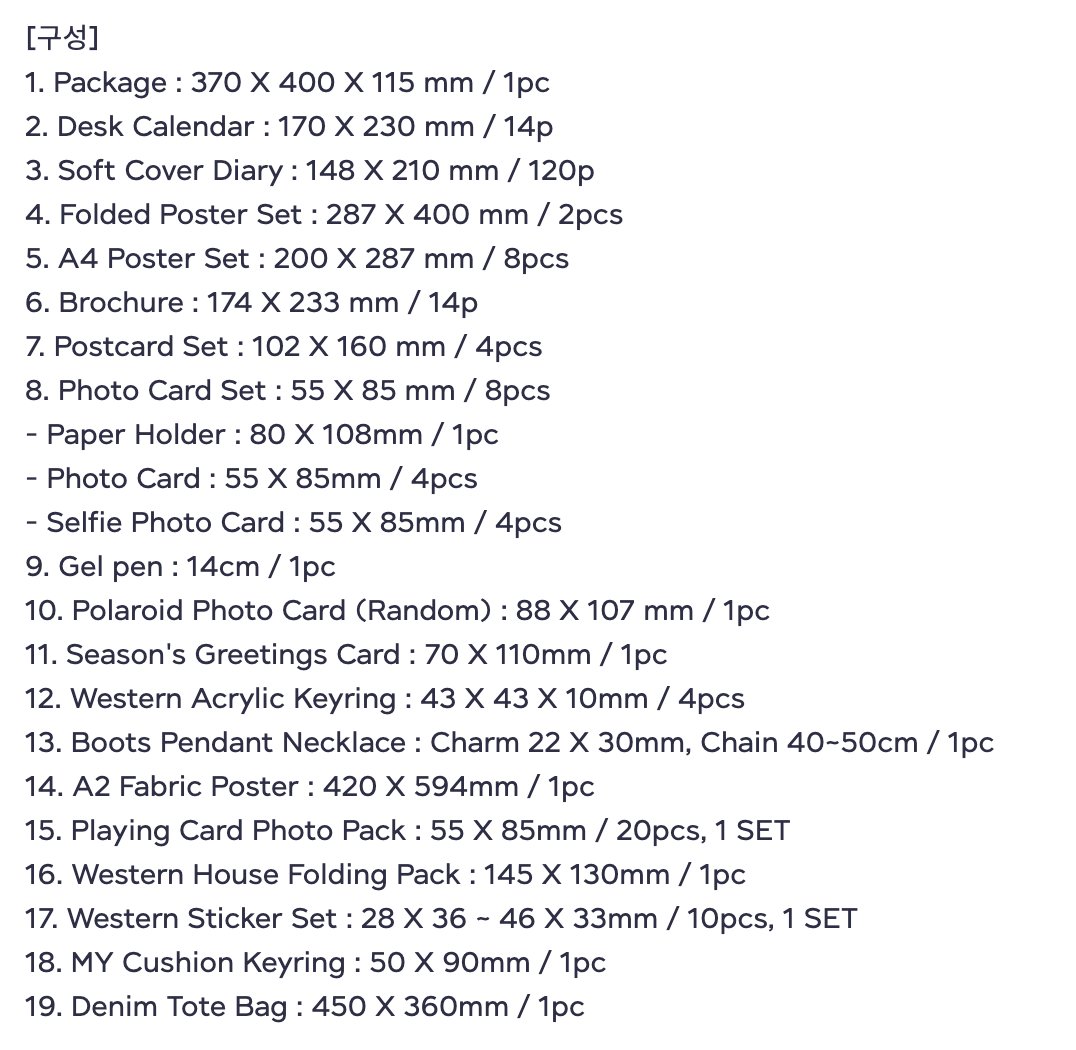 [구성]
1. Package : 370 X 400 X 115 mm / 1pc
2. Desk Calendar : 170 X 230 mm / 14p
3. Soft Cover Diary : 148 X 210 mm / 120p
4. Folded Poster Set : 287 X 400 mm / 2pcs
5. A4 Poster Set : 200 X 287 mm / 8pcs
6. Brochure : 174 X 233 mm / 14p
7. Postcard Set : 102 X 160 mm / 4pcs
8. Photo Card Set : 55 X 85 mm / 8pcs
- Paper Holder : 80 X 108mm / 1pc
- Photo Card : 55 X 85mm / 4pcs
- Selfie Photo Card : 55 X 85mm / 4pcs
9. Gel pen : 14cm / 1pc
10. Polaroid Photo Card (Random) : 88 X 107 mm / 1pc
11. Season's Greetings Card : 70 X 110mm / 1pc
12. Western Acrylic Keyring : 43 X 43 X 10mm / 4pcs
13. Boots Pendant Necklace : Charm 22 X 30mm, Chain 40~50cm / 1pc
14. A2 Fabric Poster : 420 X 594mm / 1pc
15. Playing Card Photo Pack : 55 X 85mm / 20pcs, 1 SET
16. Western House Folding Pack : 145 X 130mm / 1pc
17. Western Sticker Set : 28 X 36 ~ 46 X 33mm / 10pcs, 1 SET
18. MY Cushion Keyring : 50 X 90mm / 1pc
19. Denim Tote Bag : 450 X 360mm / 1pc